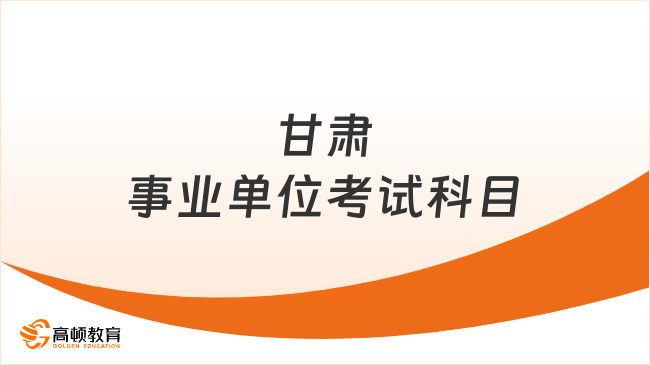 甘肃
事业单位考试科目

高顿教育
GOLDEN EDUCATION